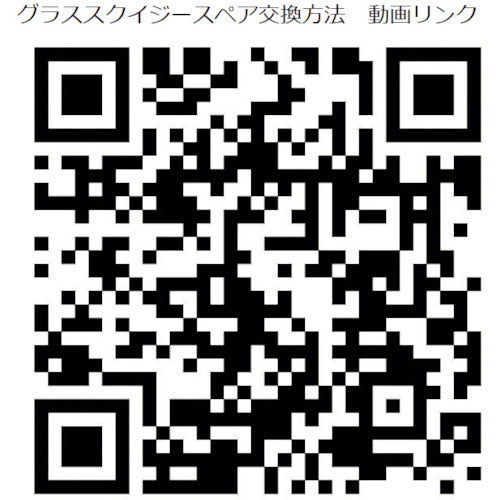 グラススクイジースペア交換方法　動画リンク